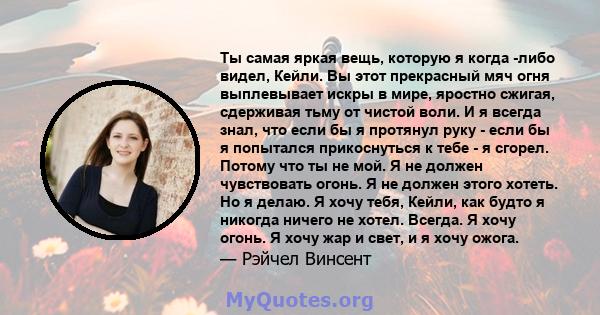 Ты самая яркая вещь, которую я когда -либо видел, Кейли. Вы этот прекрасный мяч огня выплевывает искры в мире, яростно сжигая, сдерживая тьму от чистой воли. И я всегда знал, что если бы я протянул руку - если бы я попытался прикоснуться к тебе - я сгорел. Потому что ты не мой. Я не должен чувствовать огонь. Я не должен этого хотеть. Но я делаю. Я хочу тебя, Кейли, как будто я никогда ничего не хотел. Всегда. Я хочу огонь. Я хочу жар и свет, и я хочу ожога.
— Рэйчел Винсент

MyQuotes.org